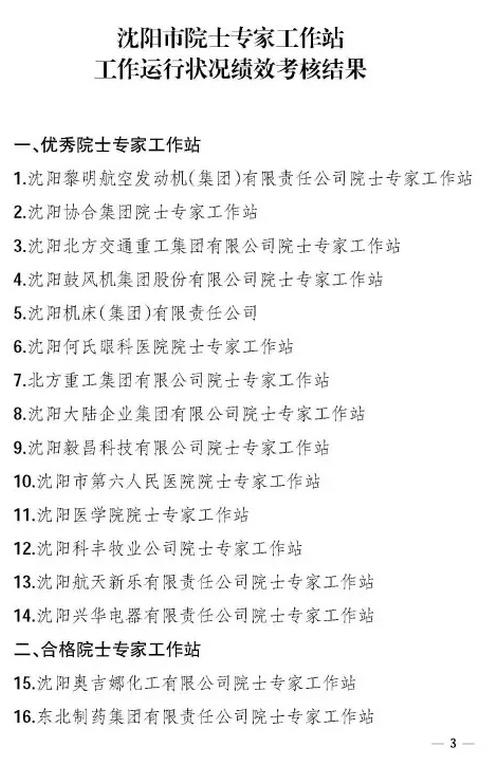 沈阳市院士专家工作站
工作运行状况绩效考核结果

一、优秀院士专家工作站

1.沈阳黎明航空发动机(集团)有限责任公司院士专家工作站

2.沈阳协合集团院士专家工作站

3.沈阳北方交通重工集团有限公司院士专家工作站

4.沈阳鼓风机集团股份有限公司院士专家工作站

5.沈阳机床(集团)有限责任公司

6.沈阳何氏眼科医院院士专家工作站

7.北方重工集团有限公司院士专家工作站

8.沈阳大陆企业集团有限公司院士专家工作站

9.沈阳毅昌科技有限公司院士专家工作站

10.沈阳市第六人民医院院士专家工作站

11.沈阳医学院院士专家工作站

12.沈阳科丰牧业公司院士专家工作站

13.沈阳航天新乐有限责任公司院士专家工作站

14.沈阳兴华电器有限责任公司院士专家工作站

二、合格院士专家工作站

15.沈阳奥吉娜化工有限公司院士专家工作站

16.东北制药集团有限责任公司院士专家工作站

— 3 —